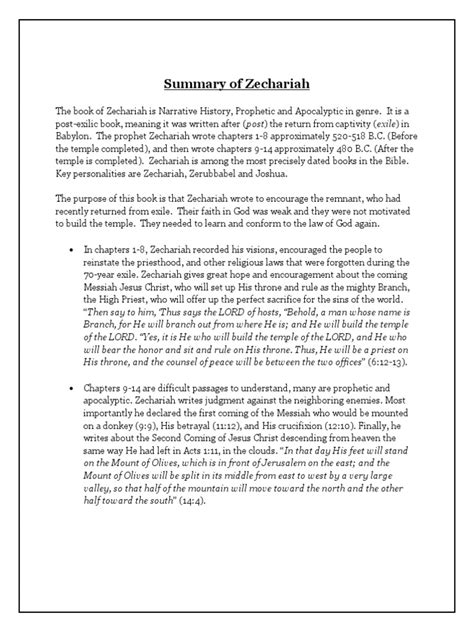 Summary of Zechariah

The book of Zechariah is Narrative History, Prophetic and Apocalyptic in genre. It is a post-exilic book, meaning it was written after (post) the return from captivity (exile) in Babylon. The prophet Zechariah wrote chapters 1-8 approximately 520-518 B.C. (Before the temple completed), and then wrote chapters 9-14 approximately 480 B.C. (After the temple is completed). Zechariah is among the most precisely dated books in the Bible. Key personalities are Zechariah, Zerubbabel and Joshua.

The purpose of this book is that Zechariah wrote to encourage the remnant, who had recently returned from exile. Their faith in God was weak and they were not motivated to build the temple. They needed to learn and conform to the law of God again.

• In chapters 1-8, Zechariah recorded his visions, encouraged the people to reinstate the priesthood, and other religious laws that were forgotten during the 70-year exile. Zechariah gives great hope and encouragement about the coming Messiah Jesus Christ, who will set up His throne and rule as the mighty Branch, the High Priest, who will offer up the perfect sacrifice for the sins of the world. "Then say to him, 'Thus says the LORD of hosts, "Behold, a man whose name is Branch, for He will branch out from where He is; and He will build the temple of the LORD. "Yes, it is He who will build the temple of the LORD, and He who will bear the honor and sit and rule on His throne. Thus, He will be a priest on His throne, and the counsel of peace will be between the two offices" (6:12-13).

• Chapters 9-14 are difficult passages to understand, many are prophetic and apocalyptic. Zechariah writes judgment against the neighboring enemies. Most importantly he declared the first coming of the Messiah who would be mounted on a donkey (9:9), His betrayal (11:12), and His crucifixion (12:10). Finally, he writes about the Second Coming of Jesus Christ descending from heaven the same way He had left in Acts 1:11, in the clouds. "In that day His feet will stand on the Mount of Olives, which is in front of Jerusalem on the east; and the Mount of Olives will be split in its middle from east to west by a very large valley, so that half of the mountain will move toward the north and the other half toward the south" (14:4).